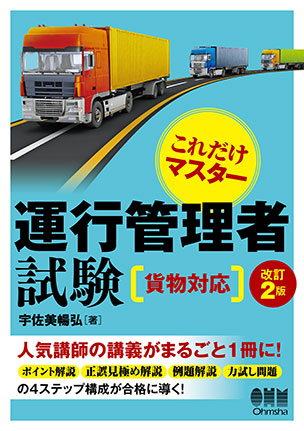 これだけマスター

運行管理者試験

［貨物対応］

改訂2版

宇佐美暢弘［著］

人気講師の講義がまるごと1冊に!

ポイント解説　正誤見極め解説　例題解説　力試し問題

の4ステップ構成が合格に導く!

OHM
Ohmsha